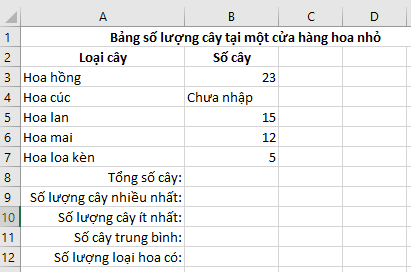 | | A | B | C | D |
|---|---|---|---|---|
| 1 | Bảng số lượng cây tại một cửa hàng hoa nhỏ | | | |
| 2 | Loại cây | Số cây | | |
| 3 | Hoa hồng | 23 | | |
| 4 | Hoa cúc | Chưa nhập | | |
| 5 | Hoa lan | 15 | | |
| 6 | Hoa mai | 12 | | |
| 7 | Hoa loa kèn | 5 | | |
| 8 | Tổng số cây: | | | |
| 9 | Số lượng cây nhiều nhất: | | | |
| 10 | Số lượng cây ít nhất: | | | |
| 11 | Số cây trung bình: | | | |
| 12 | Số lượng loại hoa có: | | | |